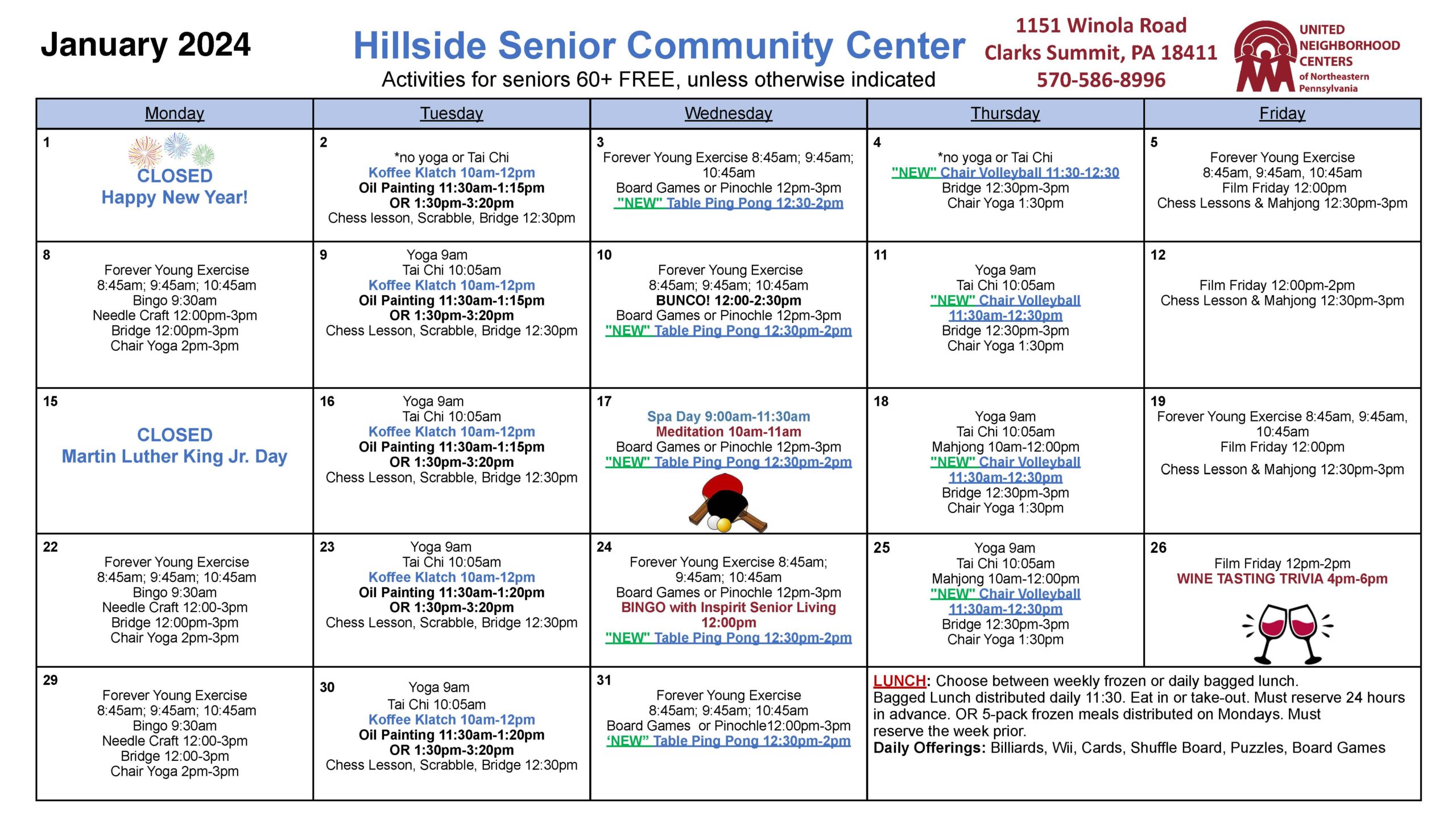 January 2024

Hillside Senior Community Center
Activities for seniors 60+ FREE, unless otherwise indicated

1151 Winola Road
Clarks Summit, PA 18411
570-586-8996

UNITED NEIGHBORHOOD CENTERS of Northeastern Pennsylvania

| Monday | Tuesday | Wednesday | Thursday | Friday |
|---|---|---|---|---|
| 1 CLOSED Happy New Year! | 2 *no yoga or Tai Chi Koffee Klatch 10am-12pm Oil Painting 11:30am-1:15pm OR 1:30pm-3:20pm Chess lesson, Scrabble, Bridge 12:30pm | 3 Forever Young Exercise 8:45am; 9:45am; 10:45am Board Games or Pinochle 12pm-3pm "NEW" Table Ping Pong 12:30-2pm | 4 *no yoga or Tai Chi "NEW" Chair Volleyball 11:30-12:30 Bridge 12:30pm-3pm Chair Yoga 1:30pm | 5 Forever Young Exercise 8:45am, 9:45am, 10:45am Film Friday 12:00pm Chess Lessons & Mahjong 12:30pm-3pm |
| 8 Forever Young Exercise 8:45am; 9:45am; 10:45am Bingo 9:30am Needle Craft 12:00pm-3pm Bridge 12:00pm-3pm Chair Yoga 2pm-3pm | 9 Yoga 9am Tai Chi 10:05am Koffee Klatch 10am-12pm Oil Painting 11:30am-1:15pm OR 1:30pm-3:20pm Chess Lesson, Scrabble, Bridge 12:30pm | 10 Forever Young Exercise 8:45am; 9:45am; 10:45am BUNCO! 12:00-2:30pm Board Games or Pinochle 12pm-3pm "NEW" Table Ping Pong 12:30pm-2pm | 11 Yoga 9am Tai Chi 10:05am "NEW" Chair Volleyball 11:30am-12:30pm Bridge 12:30pm-3pm Chair Yoga 1:30pm | 12 Film Friday 12:00pm-2pm Chess Lesson & Mahjong 12:30pm-3pm |
| 15 CLOSED Martin Luther King Jr. Day | 16 Yoga 9am Tai Chi 10:05am Koffee Klatch 10am-12pm Oil Painting 11:30am-1:15pm OR 1:30pm-3:20pm Chess Lesson, Scrabble, Bridge 12:30pm | 17 Spa Day 9:00am-11:30am Meditation 10am-11am Board Games or Pinochle 12pm-3pm "NEW" Table Ping Pong 12:30pm-2pm | 18 Yoga 9am Tai Chi 10:05am Mahjong 10am-12:00pm "NEW" Chair Volleyball 11:30am-12:30pm Bridge 12:30pm-3pm Chair Yoga 1:30pm | 19 Forever Young Exercise 8:45am, 9:45am, 10:45am Film Friday 12:00pm Chess Lesson & Mahjong 12:30pm-3pm |
| 22 Forever Young Exercise 8:45am; 9:45am; 10:45am Bingo 9:30am Needle Craft 12:00-3pm Bridge 12:00pm-3pm Chair Yoga 2pm-3pm | 23 Yoga 9am Tai Chi 10:05am Koffee Klatch 10am-12pm Oil Painting 11:30am-1:20pm OR 1:30pm-3:20pm Chess Lesson, Scrabble, Bridge 12:30pm | 24 Forever Young Exercise 8:45am; 9:45am; 10:45am Board Games or Pinochle 12pm-3pm BINGO with Inspirit Senior Living 12:00pm "NEW" Table Ping Pong 12:30pm-2pm | 25 Yoga 9am Tai Chi 10:05am Mahjong 10am-12:00pm "NEW" Chair Volleyball 11:30am-12:30pm Bridge 12:30pm-3pm Chair Yoga 1:30pm | 26 Film Friday 12pm-2pm WINE TASTING TRIVIA 4pm-6pm |
| 29 Forever Young Exercise 8:45am; 9:45am; 10:45am Bingo 9:30am Needle Craft 12:00-3pm Bridge 12:00-3pm Chair Yoga 2pm-3pm | 30 Yoga 9am Tai Chi 10:05am Koffee Klatch 10am-12pm Oil Painting 11:30am-1:20pm OR 1:30pm-3:20pm Chess Lesson, Scrabble, Bridge 12:30pm | 31 Forever Young Exercise 8:45am; 9:45am; 10:45am Board Games or Pinochle12:00pm-3pm 'NEW" Table Ping Pong 12:30pm-2pm | LUNCH: Choose between weekly frozen or daily bagged lunch. Bagged Lunch distributed daily 11:30. Eat in or take-out. Must reserve 24 hours in advance. OR 5-pack frozen meals distributed on Mondays. Must reserve the week prior. Daily Offerings: Billiards, Wii, Cards, Shuffle Board, Puzzles, Board Games | |